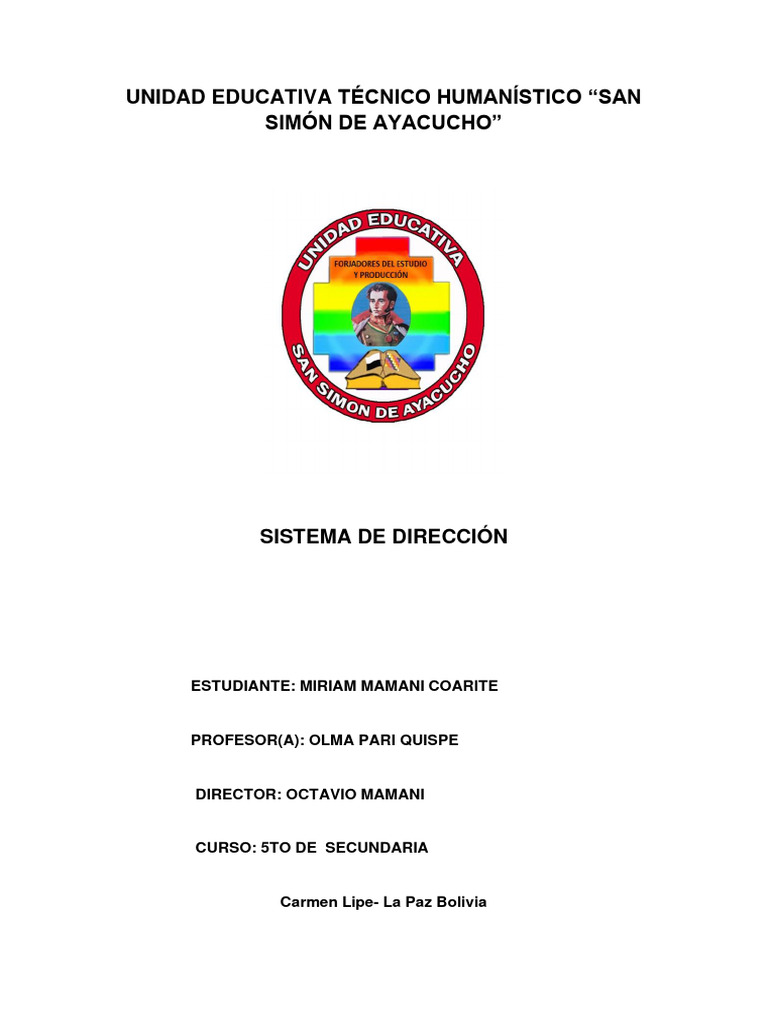 UNIDAD EDUCATIVA TÉCNICO HUMANÍSTICO “SAN SIMÓN DE AYACUCHO”

UNIDAD EDUCATIVA

FORJADORES DEL ESTUDIO Y PRODUCCIÓN

SAN SIMON DE AYACUCHO

SISTEMA DE DIRECCIÓN

ESTUDIANTE: MIRIAM MAMANI COARITE

PROFESOR(A): OLMA PARI QUISPE

DIRECTOR: OCTAVIO MAMANI

CURSO: 5TO DE SECUNDARIA

Carmen Lipe- La Paz Bolivia